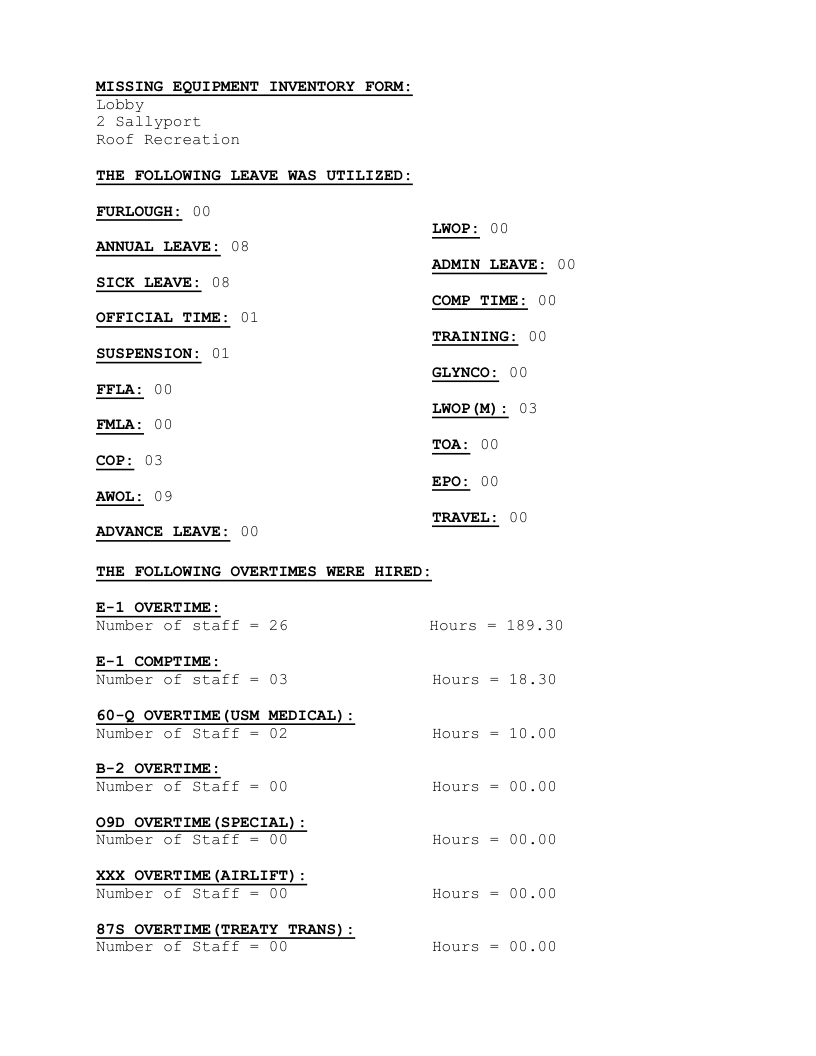 MISSING EQUIPMENT INVENTORY FORM:
Lobby
2 Sallyport
Roof Recreation

THE FOLLOWING LEAVE WAS UTILIZED:

FURLOUGH: 00

ANNUAL LEAVE: 08

SICK LEAVE: 08

OFFICIAL TIME: 01

SUSPENSION: 01

FFLA: 00

FMLA: 00

COP: 03

AWOL: 09

ADVANCE LEAVE: 00

LWOP: 00

ADMIN LEAVE: 00

COMP TIME: 00

TRAINING: 00

GLYNCO: 00

LWOP(M): 03

TOA: 00

EPO: 00

TRAVEL: 00

THE FOLLOWING OVERTIMES WERE HIRED:

E-1 OVERTIME:
Number of staff = 26 Hours = 189.30

E-1 COMPTIME:
Number of staff = 03 Hours = 18.30

60-Q OVERTIME(USM MEDICAL):
Number of Staff = 02 Hours = 10.00

B-2 OVERTIME:
Number of Staff = 00 Hours = 00.00

O9D OVERTIME(SPECIAL):
Number of Staff = 00 Hours = 00.00

XXX OVERTIME(AIRLIFT):
Number of Staff = 00 Hours = 00.00

87S OVERTIME(TREATY TRANS):
Number of Staff = 00 Hours = 00.00